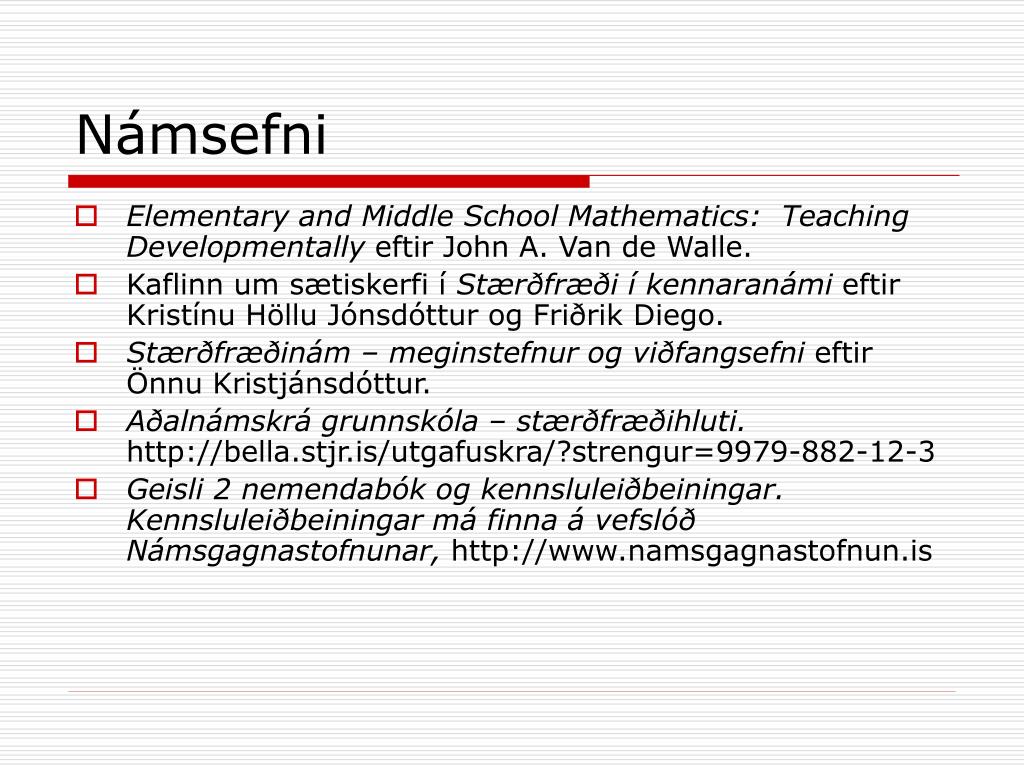 Námsefni

Elementary and Middle School Mathematics: Teaching Developmentally eftir John A. Van de Walle.

Kaflinn um sætiskerfi í Stærðfræði í kennaranámi eftir Kristínu Höllu Jónsdóttur og Friðrik Diego.

Stærðfræðinám – meginstefnur og viðfangsefni eftir Önnu Kristjánsdóttur.

Aðalnámskrá grunnskóla – stærðfræðihluti. http://bella.stjr.is/utgafuskra/?strengur=9979-882-12-3

Geisli 2 nemendabók og kennsluleiðbeiningar. Kennsluleiðbeiningar má finna á vefslóð Námsgagnastofnunar, http://www.namsgagnastofnun.is